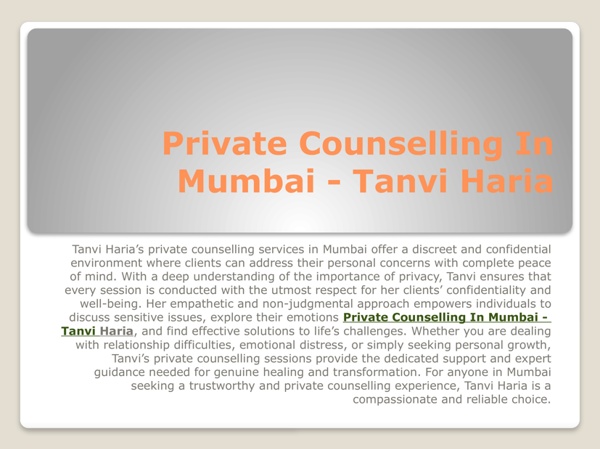 Private Counselling In Mumbai - Tanvi Haria

Tanvi Haria's private counselling services in Mumbai offer a discreet and confidential environment where clients can address their personal concerns with complete peace of mind. With a deep understanding of the importance of privacy, Tanvi ensures that every session is conducted with the utmost respect for her clients' confidentiality and well-being. Her empathetic and non-judgmental approach empowers individuals to discuss sensitive issues, explore their emotions Private Counselling In Mumbai - Tanvi Haria, and find effective solutions to life's challenges. Whether you are dealing with relationship difficulties, emotional distress, or simply seeking personal growth, Tanvi's private counselling sessions provide the dedicated support and expert guidance needed for genuine healing and transformation. For anyone in Mumbai seeking a trustworthy and private counselling experience, Tanvi Haria is a compassionate and reliable choice.